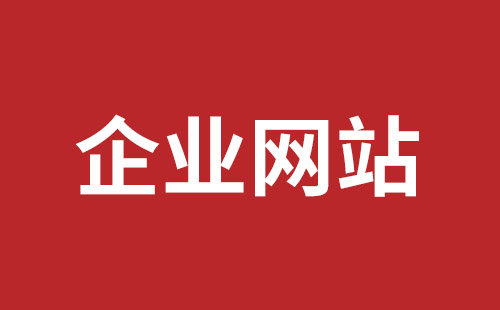 企业网站